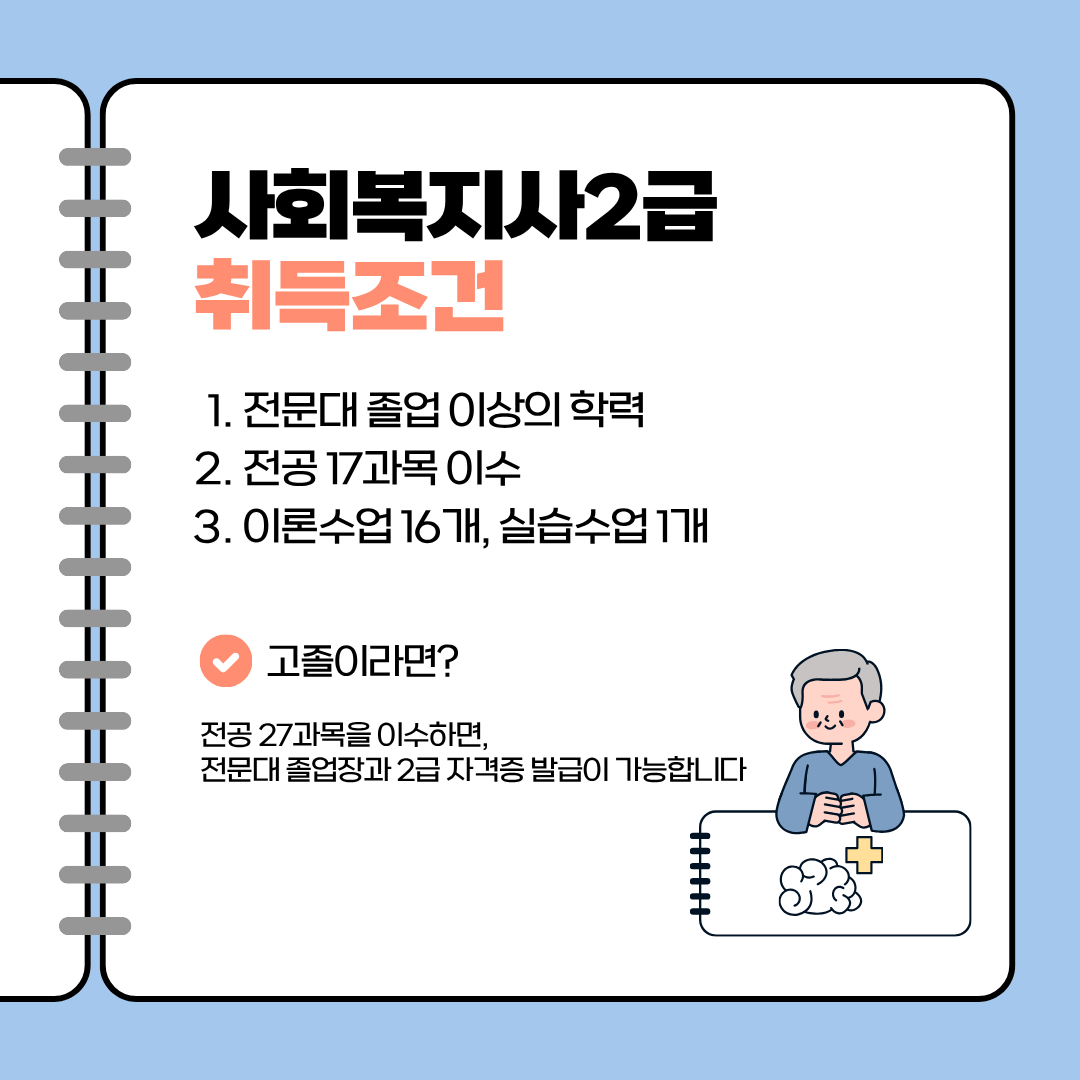 사회복지사2급
취득조건

1. 전문대 졸업 이상의 학력
2. 전공 17과목 이수
3. 이론수업 16개, 실습수업 1개

고졸이라면?

전공 27과목을 이수하면,
전문대 졸업장과 2급 자격증 발급이 가능합니다